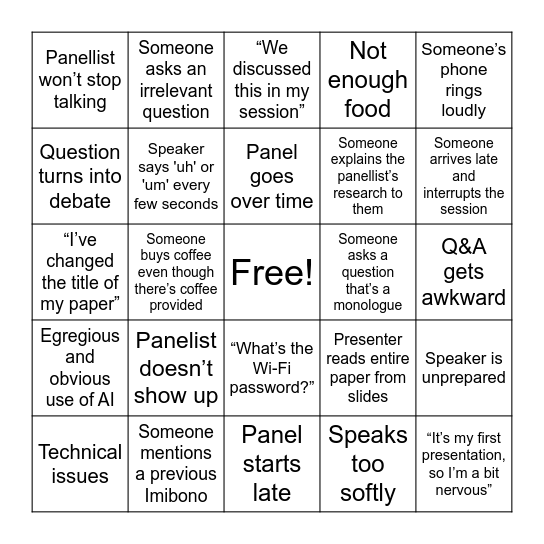 | | | | | |
|---|---|---|---|---|
| Panellist won’t stop talking | Someone asks an irrelevant question | “We discussed this in my session” | Not enough food | Someone’s phone rings loudly |
| Question turns into debate | Speaker says 'uh' or 'um' every few seconds | Panel goes over time | Someone explains the panellist’s research to them | Someone arrives late and interrupts the session |
| “I’ve changed the title of my paper” | Someone buys coffee even though there’s coffee provided | Free! | Someone asks a question that’s a monologue | Q&A gets awkward |
| Egregious and obvious use of AI | Panelist doesn’t show up | “What’s the Wi-Fi password?” | Presenter reads entire paper from slides | Speaker is unprepared |
| Technical issues | Someone mentions a previous Imibono | Panel starts late | Speaks too softly | “It’s my first presentation, so I’m a bit nervous” |